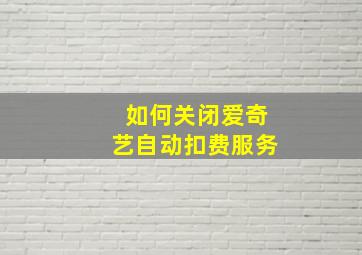 如何关闭爱奇艺自动扣费服务